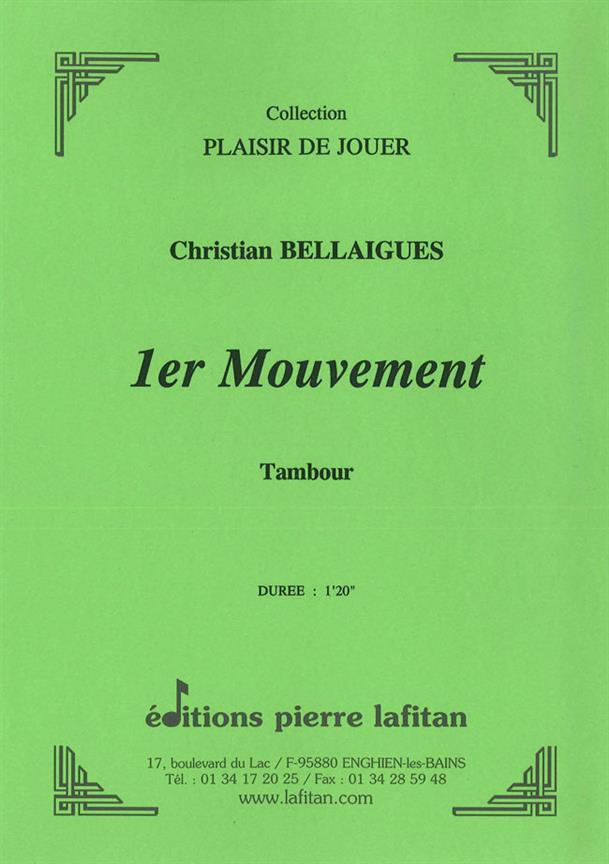 Collection
PLAISIR DE JOUER

Christian BELLAIGUES

1er Mouvement

Tambour

DUREE : 1'20"

éditions pierre lafitan

17, boulevard du Lac / F-95880 ENGHIEN-les-BAINS
Tél. : 01 34 17 20 25 / Fax : 01 34 28 59 48
www.lafitan.com